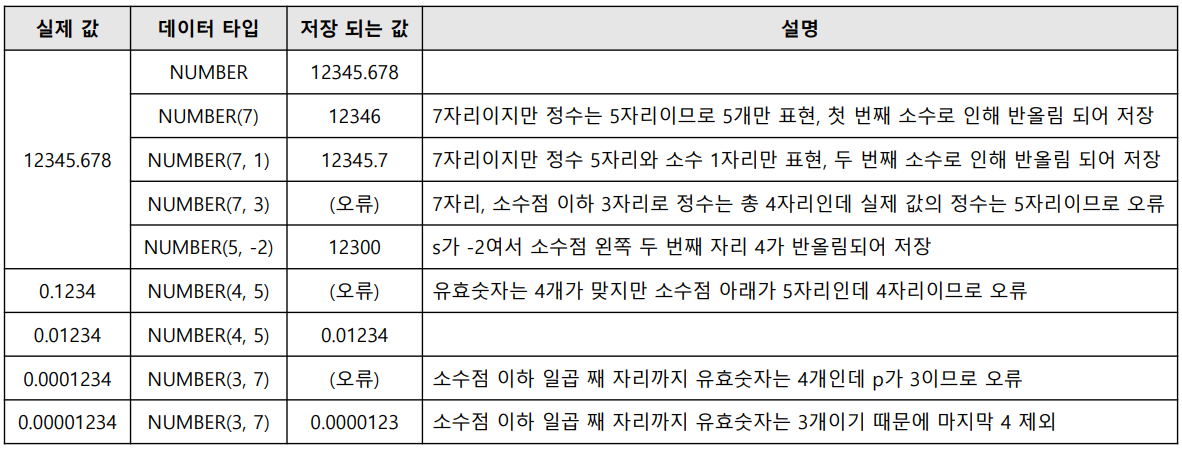 | 실제 값 | 데이터 타입 | 저장 되는 값 | 설명 |
|---|---|---|---|
| 12345.678 | NUMBER | 12345.678 | |
| | NUMBER(7) | 12346 | 7자리이지만 정수는 5자리이므로 5개만 표현, 첫 번째 소수로 인해 반올림 되어 저장 |
| | NUMBER(7, 1) | 12345.7 | 7자리이지만 정수 5자리와 소수 1자리만 표현, 두 번째 소수로 인해 반올림 되어 저장 |
| | NUMBER(7, 3) | (오류) | 7자리, 소수점 이하 3자리로 정수는 총 4자리인데 실제 값의 정수는 5자리이므로 오류 |
| | NUMBER(5, -2) | 12300 | s가 -2여서 소수점 왼쪽 두 번째 자리 4가 반올림되어 저장 |
| 0.1234 | NUMBER(4, 5) | (오류) | 유효숫자는 4개가 맞지만 소수점 아래가 5자리인데 4자리이므로 오류 |
| 0.01234 | NUMBER(4, 5) | 0.01234 | |
| 0.0001234 | NUMBER(3, 7) | (오류) | 소수점 이하 일곱 째 자리까지 유효숫자는 4개인데 p가 3이므로 오류 |
| 0.00001234 | NUMBER(3, 7) | 0.0000123 | 소수점 이하 일곱 째 자리까지 유효숫자는 3개이기 때문에 마지막 4 제외 |